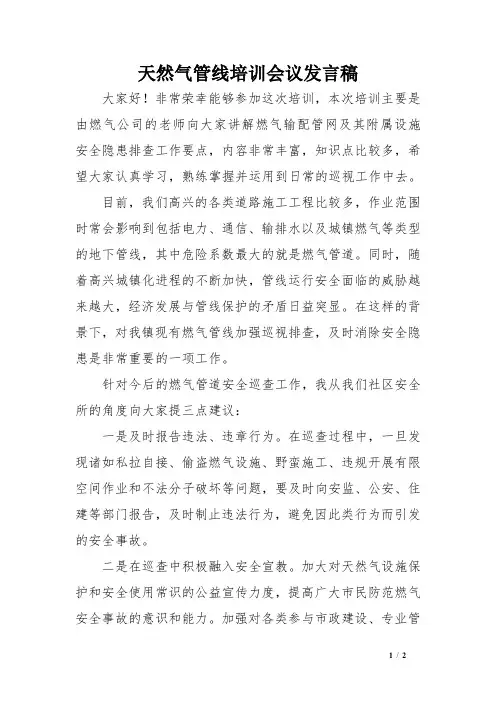 天然气管线培训会议发言稿

大家好！非常荣幸能够参加这次培训，本次培训主要是由燃气公司的老师向大家讲解燃气输配管网及其附属设施安全隐患排查工作要点，内容非常丰富，知识点比较多，希望大家认真学习，熟练掌握并运用到日常的巡视工作中去。

目前，我们高兴的各类道路施工工程比较多，作业范围时常会影响到包括电力、通信、输排水以及城镇燃气等类型的地下管线，其中危险系数最大的就是燃气管道。同时，随着高兴城镇化进程的不断加快，管线运行安全面临的威胁越来越大，经济发展与管线保护的矛盾日益突显。在这样的背景下，对我镇现有燃气管线加强巡视排查，及时消除安全隐患是非常重要的一项工作。

针对今后的燃气管道安全巡查工作，我从我们社区安全所的角度向大家提三点建议：

一是及时报告违法、违章行为。在巡查过程中，一旦发现诸如私拉自接、偷盗燃气设施、野蛮施工、违规开展有限空间作业和不法分子破坏等问题，要及时向安监、公安、住建等部门报告，及时制止违法行为，避免因此类行为而引发的安全事故。

二是在巡查中积极融入安全宣教。加大对天然气设施保护和安全使用常识的公益宣传力度，提高广大市民防范燃气安全事故的意识和能力。加强对各类参与市政建设、专业管

1 / 2